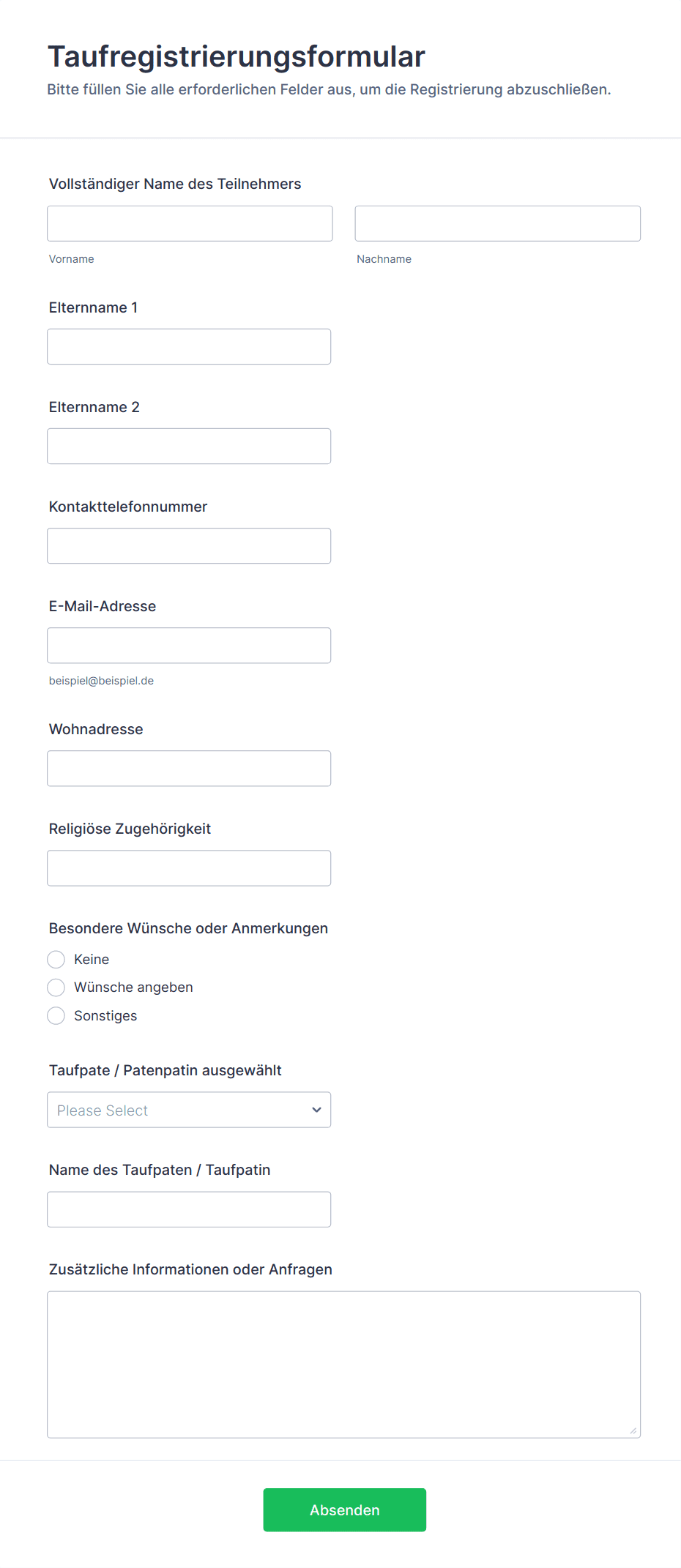 Taufregistrierungsformular
Bitte füllen Sie alle erforderlichen Felder aus, um die Registrierung abzuschließen.

Vollständiger Name des Teilnehmers

Vorname

Nachname

Elternname 1

Elternname 2

Kontakttelefonnummer

E-Mail-Adresse

beispiel@beispiel.de

Wohnadresse

Religiöse Zugehörigkeit

Besondere Wünsche oder Anmerkungen
Keine
Wünsche angeben
Sonstiges

Taufpate / Patenpatin ausgewählt
Please Select

Name des Taufpaten / Taufpatin

Zusätzliche Informationen oder Anfragen

Absenden